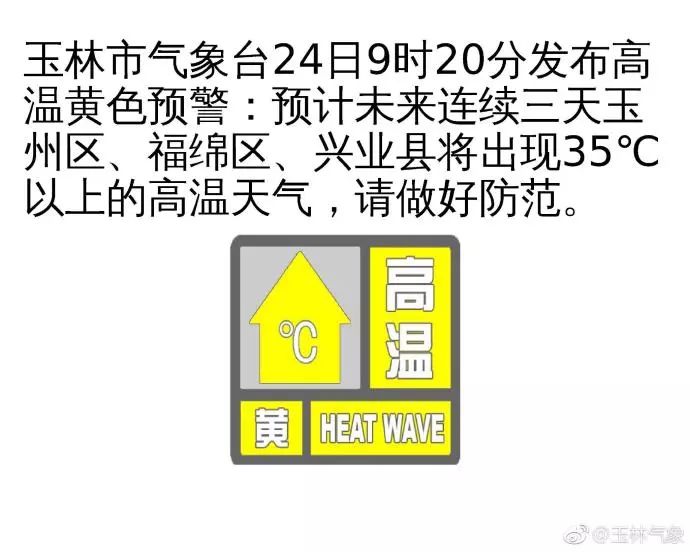 玉林市气象台24日9时20分发布高温黄色预警：预计未来连续三天玉州区、福绵区、兴业县将出现35℃以上的高温天气，请做好防范。

℃

高温

黄

HEAT WAVE

@玉林气象